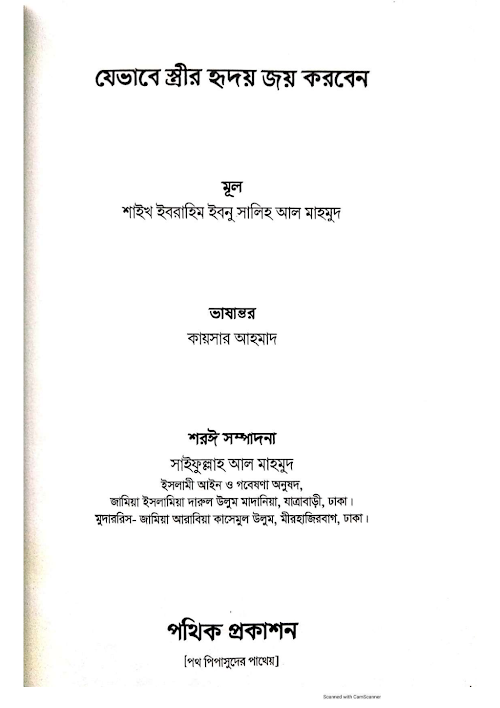 যেভাবে স্ত্রীর হৃদয় জয় করবেন

মূল
শাইখ ইবরাহিম ইবনু সালিহ আল মাহমুদ

ভাষান্তর
কায়সার আহমাদ

শরঈ সম্পাদনা
সাইফুল্লাহ আল মাহমুদ
ইসলামী আইন ও গবেষণা অনুষদ,
জামিয়া ইসলামিয়া দারুল উলুম মাদানিয়া, যাত্রাবাড়ী, ঢাকা।
মুদাররিস- জামিয়া আরাবিয়া কাসেমুল উলুম, মীরহাজিরবাগ, ঢাকা।

পথিক প্রকাশন
[পথ পিপাসুদের পাথেয়]

Scanned with CamScanner